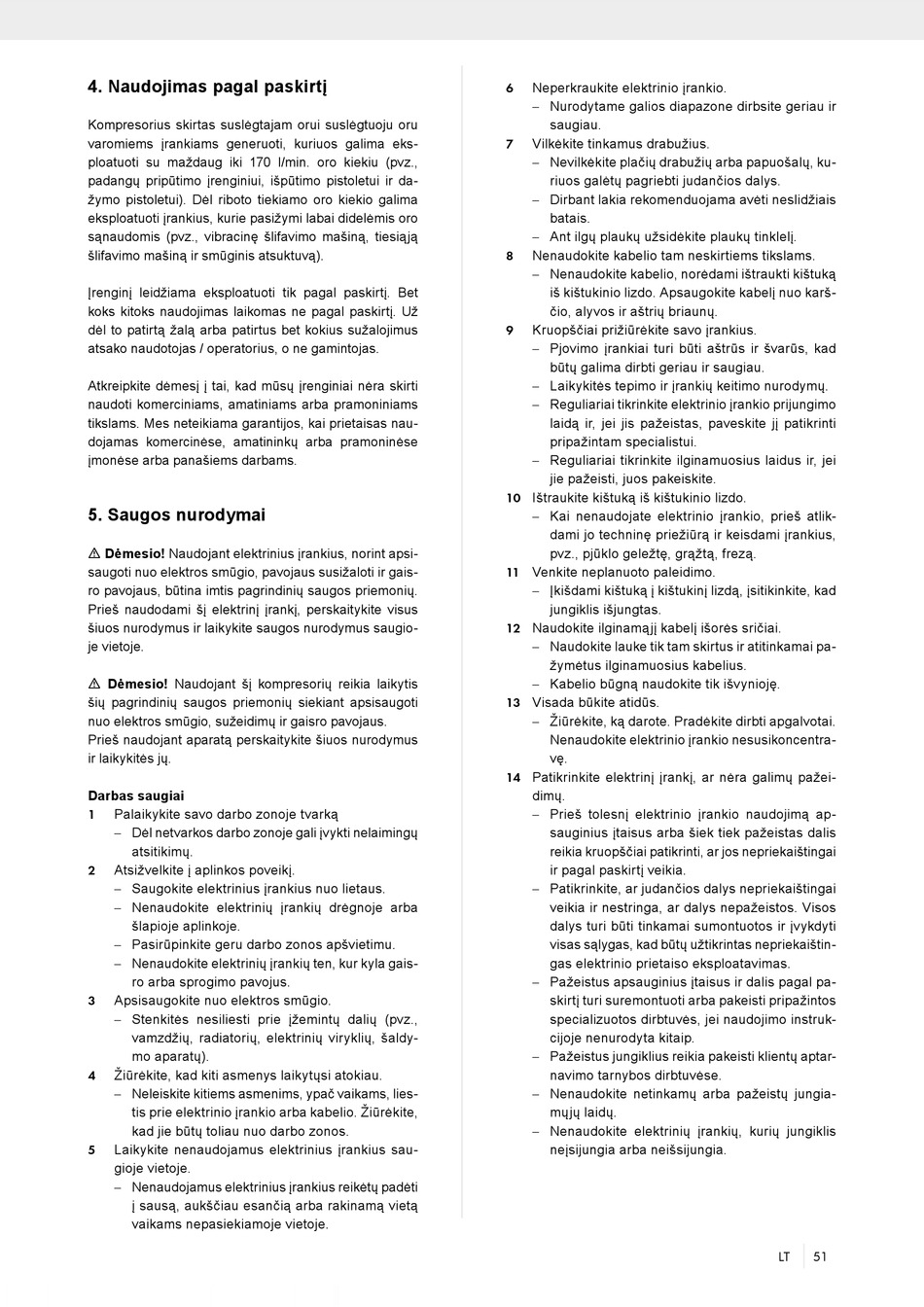 4. Naudojimas pagal paskirtį

Kompresorius skirtas suslėgtajam orui suslėgtuoju oru varomiems įrankiams generuoti, kuriuos galima eksploatuoti su maždaug iki 170 l/min. oro kiekiu (pvz., padangų pripūtimo įrenginiui, išpūtimo pistoletui ir dažymo pistoletui). Dėl riboto tiekiamo oro kiekio galima eksploatuoti įrankius, kurie pasižymi labai didelėmis oro sąnaudomis (pvz., vibracinę šlifavimo mašiną, tiesiąją šlifavimo mašiną ir smūginis atsuktuvą).

Įrenginį leidžiama eksploatuoti tik pagal paskirtį. Bet koks kitoks naudojimas laikomas ne pagal paskirtį. Už dėl to patirtą žalą arba patirtus bet kokius sužalojimus atsako naudotojas / operatorius, o ne gamintojas.

Atkreipkite dėmesį į tai, kad mūsų įrenginiai nėra skirti naudoti komerciniams, amatiniams arba pramoniniams tikslams. Mes neteikiama garantijos, kai prietaisas naudojamas komercinėse, amatininkų arba pramoninėse įmonėse arba panašiems darbams.

5. Saugos nurodymai

⚠ Dėmesio! Naudojant elektrinius įrankius, norint apsisaugoti nuo elektros smūgio, pavojaus susižaloti ir gaisro pavojaus, būtina imtis pagrindinių saugos priemonių. Prieš naudodami šį elektrinį įrankį, perskaitykite visus šiuos nurodymus ir laikykite saugos nurodymus saugioje vietoje.

⚠ Dėmesio! Naudojant šį kompresorių reikia laikytis šių pagrindinių saugos priemonių siekiant apsisaugoti nuo elektros smūgio, sužeidimų ir gaisro pavojaus. Prieš naudojant aparatą perskaitykite šiuos nurodymus ir laikykitės jų.

Darbas saugiai
1 Palaikykite savo darbo zonoje tvarką
– Dėl netvarkos darbo zonoje gali įvykti nelaimingų atsitikimų.
2 Atsižvelkite į aplinkos poveikį.
– Saugokite elektrinius įrankius nuo lietaus.
– Nenaudokite elektrinių įrankių drėgnoje arba šlapioje aplinkoje.
– Pasirūpinkite geru darbo zonos apšvietimu.
– Nenaudokite elektrinių įrankių ten, kur kyla gaisro arba sprogimo pavojus.
3 Apsisaugokite nuo elektros smūgio.
– Stenkitės nesiliesti prie įžemintų dalių (pvz., vamzdžių, radiatorių, elektrinių viryklių, šaldymo aparatų).
4 Žiūrėkite, kad kiti asmenys laikytųsi atokiau.
– Neleiskite kitiems asmenims, ypač vaikams, liestis prie elektrinio įrankio arba kabelio. Žiūrėkite, kad jie būtų toliau nuo darbo zonos.
5 Laikykite nenaudojamus elektrinius įrankius saugioje vietoje.
– Nenaudojamus elektrinius įrankius reikėtų padėti į sausą, aukščiau esančią arba rakinamą vietą vaikams nepasiekiamoje vietoje.
6 Neperkraukite elektrinio įrankio.
– Nurodytame galios diapazone dirbsite geriau ir saugiau.
7 Vilkėkite tinkamus drabužius.
– Nevilkėkite plačių drabužių arba papuošalų, kuriuos galėtų pagriebti judančios dalys.
– Dirbant lakia rekomenduojama avėti neslidžiais batais.
– Ant ilgų plaukų užsidėkite plaukų tinklelį.
8 Nenaudokite kabelio tam neskirtiems tikslams.
– Nenaudokite kabelio, norėdami ištraukti kištuką iš kištukinio lizdo. Apsaugokite kabelį nuo karščio, alyvos ir aštrių briaunų.
9 Kruopščiai prižiūrėkite savo įrankius.
– Pjovimo įrankiai turi būti aštrūs ir švarūs, kad būtų galima dirbti geriau ir saugiau.
– Laikykitės tepimo ir įrankių keitimo nurodymų.
– Reguliariai tikrinkite elektrinio įrankio prijungimo laidą ir, jei jis pažeistas, paveskite jį patikrinti pripažintam specialistui.
– Reguliariai tikrinkite ilginamuosius laidus ir, jei jie pažeisti, juos pakeiskite.
10 Ištraukite kištuką iš kištukinio lizdo.
– Kai nenaudojate elektrinio įrankio, prieš atlikdami jo techninę priežiūrą ir keisdami įrankius, pvz., pjūklo geležtę, grąžtą, frezą.
11 Venkite neplanuoto paleidimo.
– Įkišdami kištuką į kištukinį lizdą, įsitikinkite, kad jungiklis išjungtas.
12 Naudokite ilginamąjį kabelį išorės sričiai.
– Naudokite lauke tik tam skirtus ir atitinkamai pažymėtus ilginamuosius kabelius.
– Kabelio būgną naudokite tik išvynioję.
13 Visada būkite atidūs.
– Žiūrėkite, ką darote. Pradėkite dirbti apgalvotai. Nenaudokite elektrinio įrankio nesusikoncentravę.
14 Patikrinkite elektrinį įrankį, ar nėra galimų pažeidimų.
– Prieš tolesnį elektrinio įrankio naudojimą apsauginius įtaisus arba šiek tiek pažeistas dalis reikia kruopščiai patikrinti, ar jos nepriekaištingai ir pagal paskirtį veikia.
– Patikrinkite, ar judančios dalys nepriekaištingai veikia ir nestringa, ar dalys nepažeistos. Visos dalys turi būti tinkamai sumontuotos ir įvykdyti visas sąlygas, kad būtų užtikrintas nepriekaištingas elektrinio prietaiso eksploatavimas.
– Pažeistus apsauginius įtaisus ir dalis pagal paskirtį turi suremontuoti arba pakeisti pripažintos specializuotos dirbtuvės, jei naudojimo instrukcijoje nenurodyta kitaip.
– Pažeistus jungiklius reikia pakeisti klientų aptarnavimo tarnybos dirbtuvėse.
– Nenaudokite netinkamų arba pažeistų jungiamųjų laidų.
– Nenaudokite elektrinių įrankių, kurių jungiklis neįsijungia arba neišsijungia.

LT 51